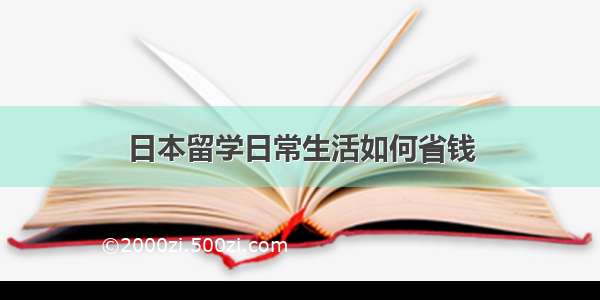 日本留学日常生活如何省钱

©2000zi.500zi.com